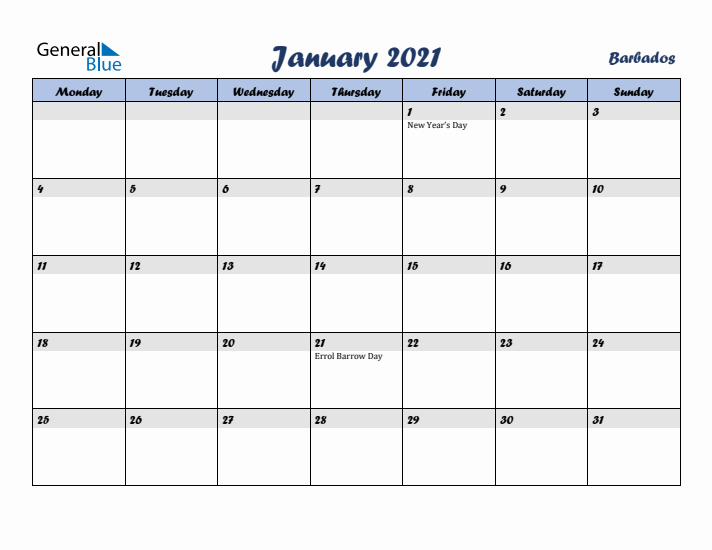 General Blue

January 2021

Barbados

| Monday | Tuesday | Wednesday | Thursday | Friday | Saturday | Sunday |
|---|---|---|---|---|---|---|
| | | | | 1 New Year's Day | 2 | 3 |
| 4 | 5 | 6 | 7 | 8 | 9 | 10 |
| 11 | 12 | 13 | 14 | 15 | 16 | 17 |
| 18 | 19 | 20 | 21 Errol Barrow Day | 22 | 23 | 24 |
| 25 | 26 | 27 | 28 | 29 | 30 | 31 |